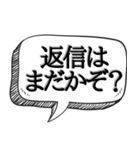 返信は
まだかぞ?